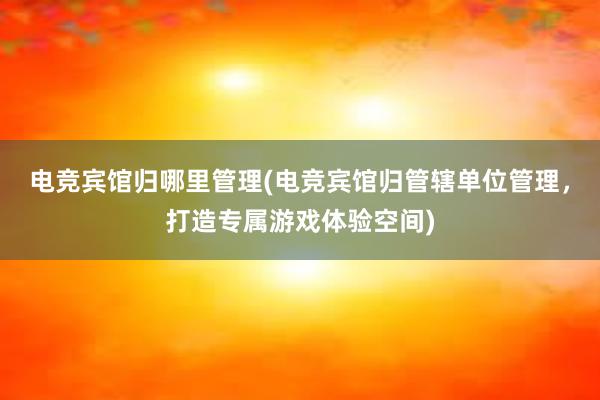 电竞宾馆归哪里管理(电竞宾馆归管辖单位管理，打造专属游戏体验空间)